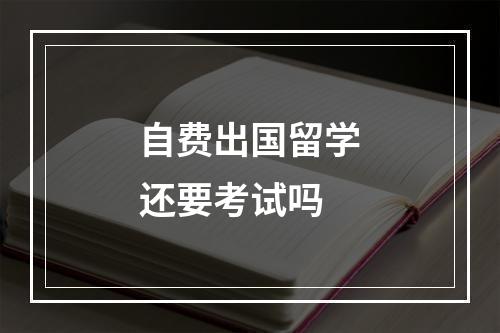 自费出国留学
还要考试吗